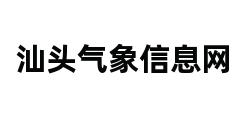 汕头气象信息网